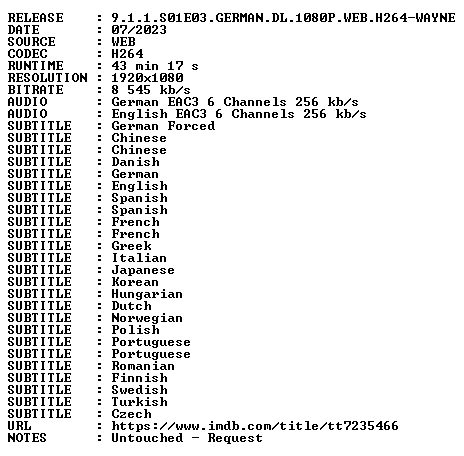 RELEASE : 9.1.1.S01E03.GERMAN.DL.1080P.WEB.H264-WAYNE
DATE : 07/2023
SOURCE : WEB
CODEC : H264
RUNTIME : 43 min 17 s
RESOLUTION : 1920x1080
BITRATE : 8 545 kb/s
AUDIO : German EAC3 6 Channels 256 kb/s
AUDIO : English EAC3 6 Channels 256 kb/s
SUBTITLE : German Forced
SUBTITLE : Chinese
SUBTITLE : Chinese
SUBTITLE : Danish
SUBTITLE : German
SUBTITLE : English
SUBTITLE : Spanish
SUBTITLE : Spanish
SUBTITLE : French
SUBTITLE : French
SUBTITLE : Greek
SUBTITLE : Italian
SUBTITLE : Japanese
SUBTITLE : Korean
SUBTITLE : Hungarian
SUBTITLE : Dutch
SUBTITLE : Norwegian
SUBTITLE : Polish
SUBTITLE : Portuguese
SUBTITLE : Portuguese
SUBTITLE : Romanian
SUBTITLE : Finnish
SUBTITLE : Swedish
SUBTITLE : Turkish
SUBTITLE : Czech
URL : https://www.imdb.com/title/tt7235466
NOTES : Untouched - Request